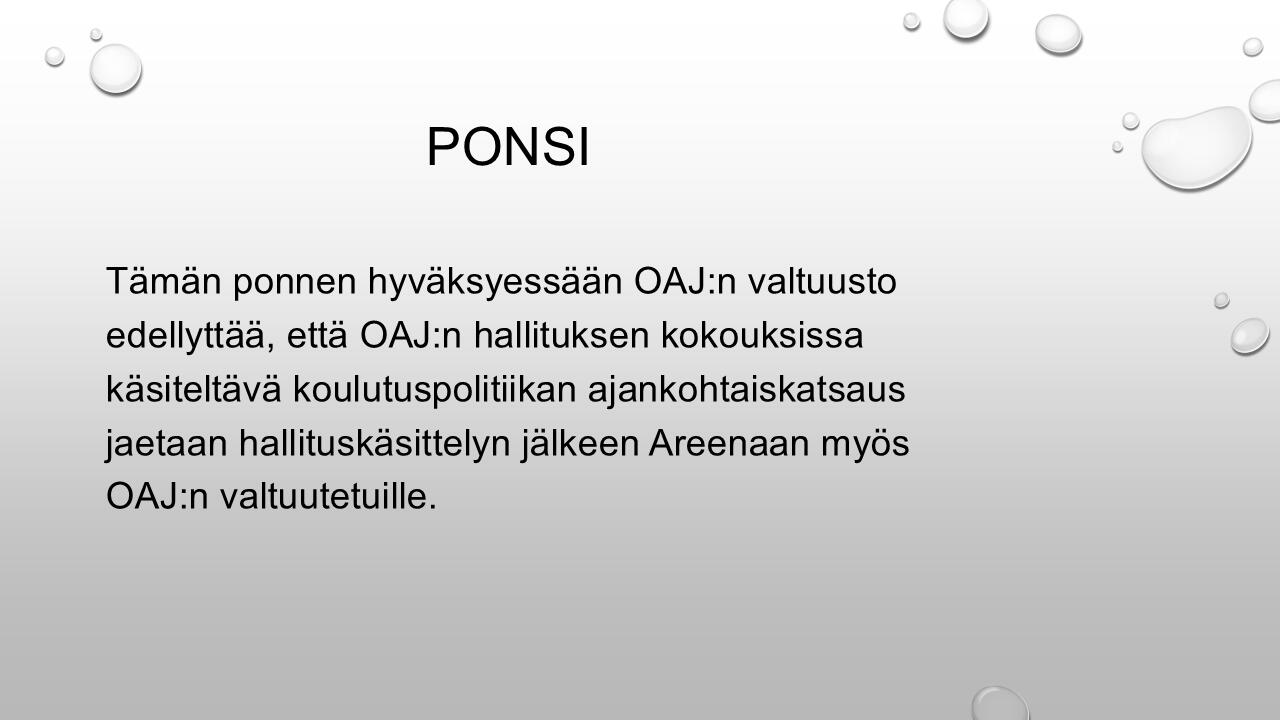 PONSI

Tämän ponnen hyväksyessään OAJ:n valtuusto edellyttää, että OAJ:n hallituksen kokouksissa käsiteltävä koulutuspolitiikan ajankohtaiskatsaus jaetaan hallituskäsittelyn jälkeen Areenaan myös OAJ:n valtuutetuille.